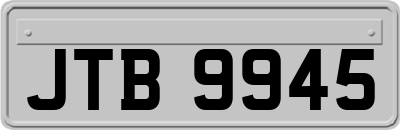 JTB 9945